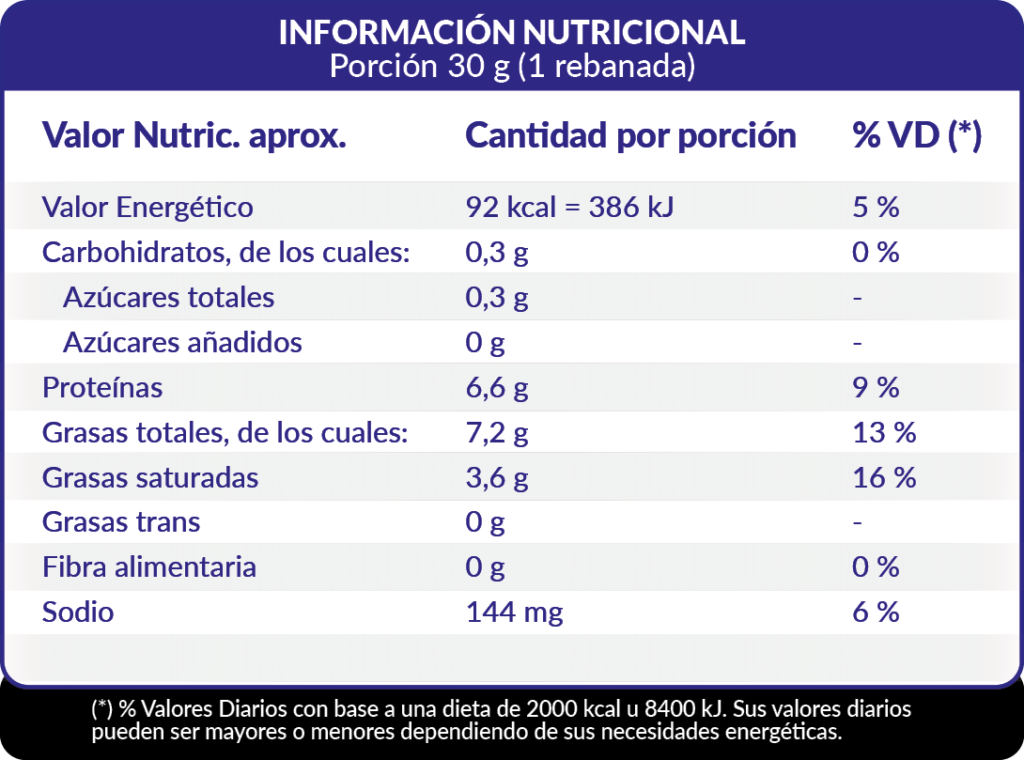 INFORMACIÓN NUTRICIONAL
Porción 30 g (1 rebanada)

| Valor Nutric. aprox. | Cantidad por porción | % VD (*) |
|---|---|---|
| Valor Energético | 92 kcal = 386 kJ | 5 % |
| Carbohidratos, de los cuales: | 0,3 g | 0 % |
| Azúcares totales | 0,3 g | - |
| Azúcares añadidos | 0 g | - |
| Proteínas | 6,6 g | 9 % |
| Grasas totales, de los cuales: | 7,2 g | 13 % |
| Grasas saturadas | 3,6 g | 16 % |
| Grasas trans | 0 g | - |
| Fibra alimentaria | 0 g | 0 % |
| Sodio | 144 mg | 6 % |

(*) % Valores Diarios con base a una dieta de 2000 kcal u 8400 kJ. Sus valores diarios pueden ser mayores o menores dependiendo de sus necesidades energéticas.